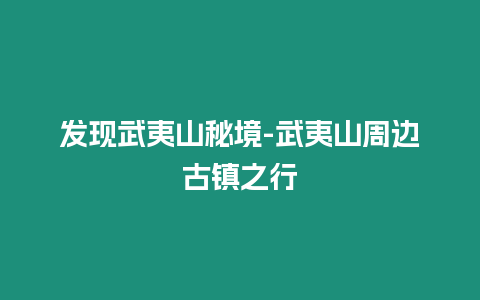 发现武夷山秘境-武夷山周边古镇之行